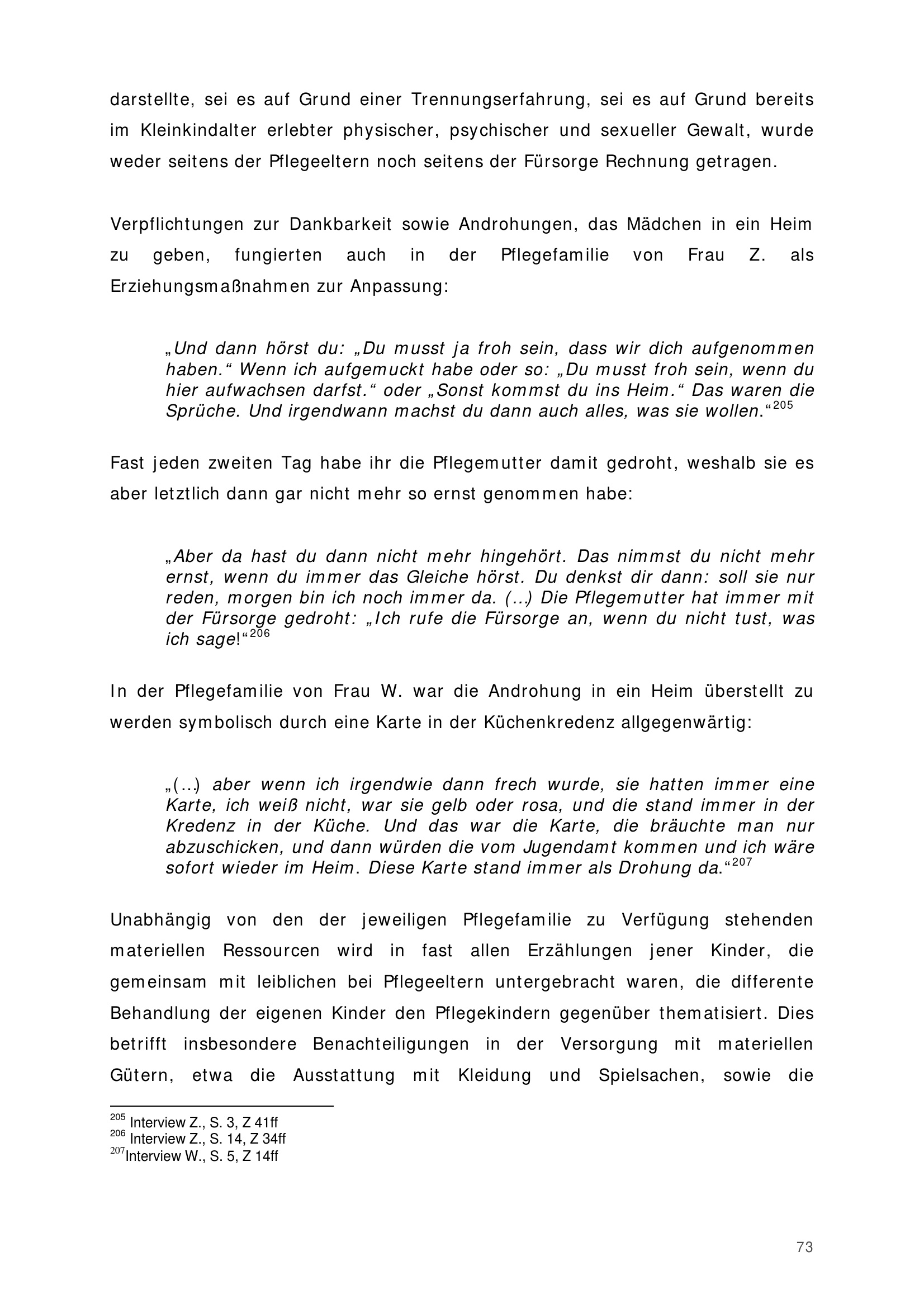 darstellte, sei es auf Grund einer Trennungserfahrung, sei es auf Grund bereits im Kleinkindalter erlebter physischer, psychischer und sexueller Gewalt, wurde weder seitens der Pflegeeltern noch seitens der Fürsorge Rechnung getragen.

Verpflichtungen zur Dankbarkeit sowie Androhungen, das Mädchen in ein Heim zu geben, fungierten auch in der Pflegefamilie von Frau Z. als Erziehungsmaßnahmen zur Anpassung:

„Und dann hörst du: „Du musst ja froh sein, dass wir dich aufgenommen haben.“ Wenn ich aufgemuckt habe oder so: „Du musst froh sein, wenn du hier aufwachsen darfst.“ oder „Sonst kommst du ins Heim.“ Das waren die Sprüche. Und irgendwann machst du dann auch alles, was sie wollen.“$^{205}$

Fast jeden zweiten Tag habe ihr die Pflegemutter damit gedroht, weshalb sie es aber letztlich dann gar nicht mehr so ernst genommen habe:

„Aber da hast du dann nicht mehr hingehört. Das nimmst du nicht mehr ernst, wenn du immer das Gleiche hörst. Du denkst dir dann: soll sie nur reden, morgen bin ich noch immer da. (...) Die Pflegemutter hat immer mit der Fürsorge gedroht: „Ich rufe die Fürsorge an, wenn du nicht tust, was ich sage!“$^{206}$

In der Pflegefamilie von Frau W. war die Androhung in ein Heim überstellt zu werden symbolisch durch eine Karte in der Küchenkredenz allgegenwärtig:

„(...) aber wenn ich irgendwie dann frech wurde, sie hatten immer eine Karte, ich weiß nicht, war sie gelb oder rosa, und die stand immer in der Kredenz in der Küche. Und das war die Karte, die bräuchte man nur abzuschicken, und dann würden die vom Jugendamt kommen und ich wäre sofort wieder im Heim. Diese Karte stand immer als Drohung da.“$^{207}$

Unabhängig von den der jeweiligen Pflegefamilie zu Verfügung stehenden materiellen Ressourcen wird in fast allen Erzählungen jener Kinder, die gemeinsam mit leiblichen bei Pflegeeltern untergebracht waren, die differente Behandlung der eigenen Kinder den Pflegekindern gegenüber thematisiert. Dies betrifft insbesondere Benachteiligungen in der Versorgung mit materiellen Gütern, etwa die Ausstattung mit Kleidung und Spielsachen, sowie die

$^{205}$ Interview Z., S. 3, Z 41ff
$^{206}$ Interview Z., S. 14, Z 34ff
$^{207}$Interview W., S. 5, Z 14ff

73